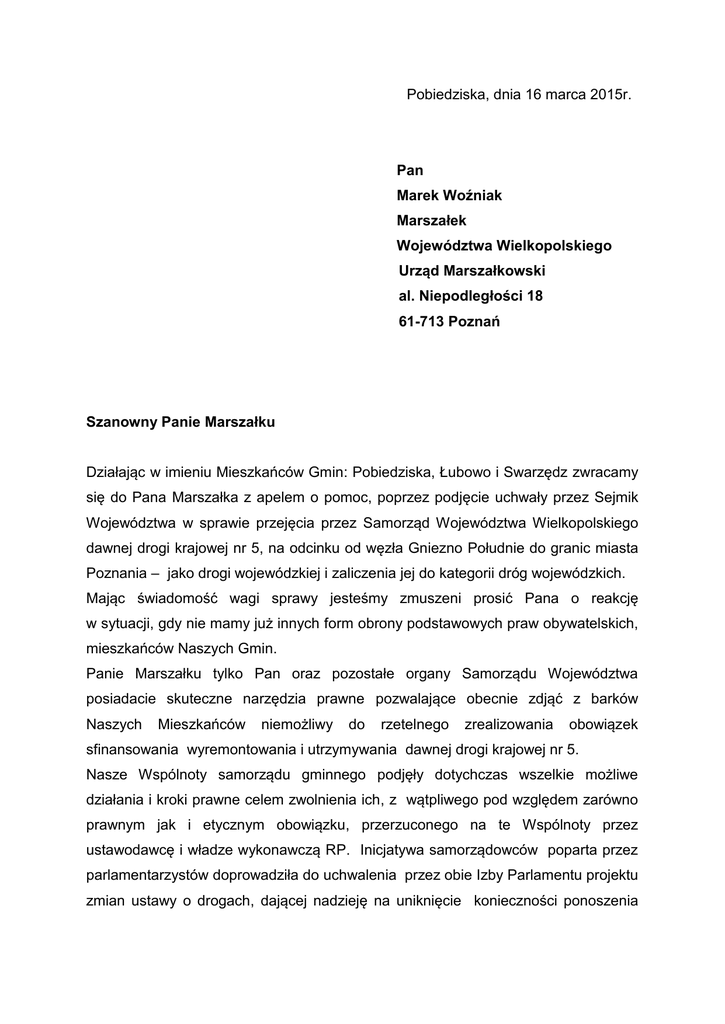 Pobiedziska, dnia 16 marca 2015r.

Pan
Marek Woźniak
Marszałek
Województwa Wielkopolskiego
Urząd Marszałkowski
al. Niepodległości 18
61-713 Poznań

Szanowny Panie Marszałku

Działając w imieniu Mieszkańców Gmin: Pobiedziska, Łubowo i Swarzędz zwracamy się do Pana Marszałka z apelem o pomoc, poprzez podjęcie uchwały przez Sejmik Województwa w sprawie przejęcia przez Samorząd Województwa Wielkopolskiego dawnej drogi krajowej nr 5, na odcinku od węzła Gniezno Południe do granic miasta Poznania – jako drogi wojewódzkiej i zaliczenia jej do kategorii dróg wojewódzkich.
Mając świadomość wagi sprawy jesteśmy zmuszeni prosić Pana o reakcję w sytuacji, gdy nie mamy już innych form obrony podstawowych praw obywatelskich, mieszkańców Naszych Gmin.
Panie Marszałku tylko Pan oraz pozostałe organy Samorządu Województwa posiadacie skuteczne narzędzia prawne pozwalające obecnie zdjąć z barków Naszych Mieszkańców niemożliwy do rzetelnego zrealizowania obowiązek sfinansowania wyremontowania i utrzymywania dawnej drogi krajowej nr 5.
Nasze Wspólnoty samorządu gminnego podjęły dotychczas wszelkie możliwe działania i kroki prawne celem zwolnienia ich, z wątpliwego pod względem zarówno prawnym jak i etycznym obowiązku, przerzuconego na te Wspólnoty przez ustawodawcę i władze wykonawczą RP. Inicjatywa samorządowców poparta przez parlamentarzystów doprowadziła do uchwalenia przez obie Izby Parlamentu projektu zmian ustawy o drogach, dającej nadzieję na uniknięcie konieczności ponoszenia